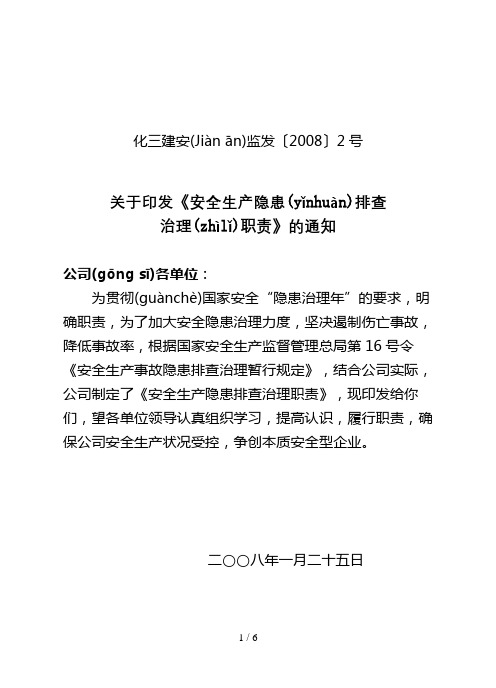 化三建安(Jiàn ān)监发〔2008〕2 号

关于印发《安全生产隐患(yǐnhuàn)排查治理(zhìlǐ)职责》的通知

公司(gōng sī)各单位：

为贯彻(guànchè)国家安全“隐患治理年”的要求，明确职责，为了加大安全隐患治理力度，坚决遏制伤亡事故，降低事故率，根据国家安全生产监督管理总局第 16 号令《安全生产事故隐患排查治理暂行规定》，结合公司实际，公司制定了《安全生产隐患排查治理职责》，现印发给你们，望各单位领导认真组织学习，提高认识，履行职责，确保公司安全生产状况受控，争创本质安全型企业。

二〇〇八年一月二十五日

1 / 6